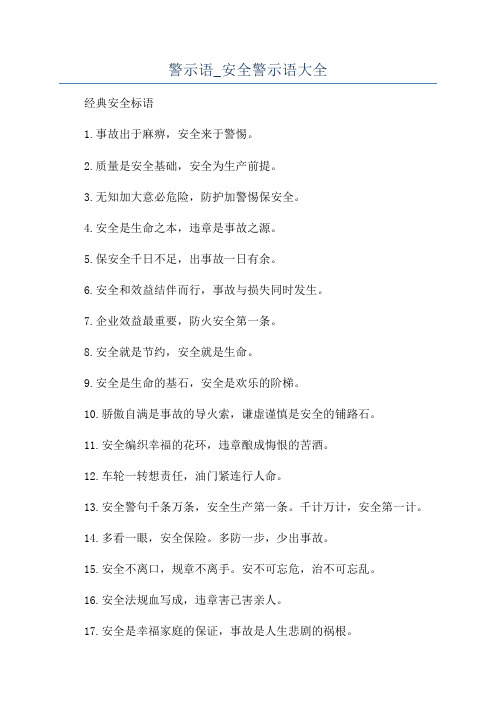 警示语_安全警示语大全

经典安全标语

1.事故出于麻痹，安全来于警惕。

2.质量是安全基础，安全为生产前提。

3.无知加大意必危险，防护加警惕保安全。

4.安全是生命之本，违章是事故之源。

5.保安全千日不足，出事故一日有余。

6.安全和效益结伴而行，事故与损失同时发生。

7.企业效益最重要，防火安全第一条。

8.安全就是节约，安全就是生命。

9.安全是生命的基石，安全是欢乐的阶梯。

10.骄傲自满是事故的导火索，谦虚谨慎是安全的铺路石。

11.安全编织幸福的花环，违章酿成悔恨的苦酒。

12.车轮一转想责任，油门紧连行人命。

13.安全警句千条万条，安全生产第一条。千计万计，安全第一计。

14.多看一眼，安全保险。多防一步，少出事故。

15.安全不离口，规章不离手。安不可忘危，治不可忘乱。

16.安全法规血写成，违章害己害亲人。

17.安全是幸福家庭的保证，事故是人生悲剧的祸根。